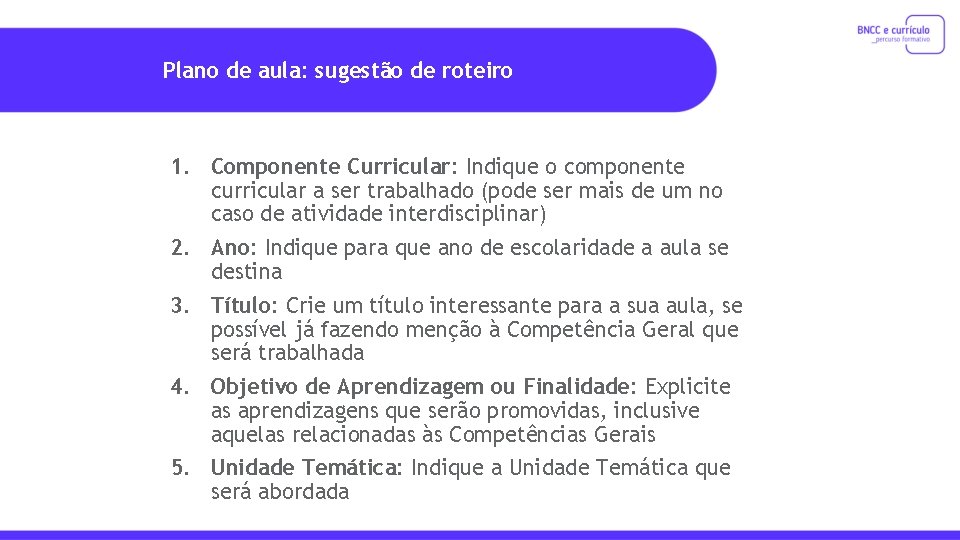 BNCC e currículo
_percurso formativo

Plano de aula: sugestão de roteiro

1. Componente Curricular: Indique o componente curricular a ser trabalhado (pode ser mais de um no caso de atividade interdisciplinar)
2. Ano: Indique para que ano de escolaridade a aula se destina
3. Título: Crie um título interessante para a sua aula, se possível já fazendo menção à Competência Geral que será trabalhada
4. Objetivo de Aprendizagem ou Finalidade: Explicite as aprendizagens que serão promovidas, inclusive aquelas relacionadas às Competências Gerais
5. Unidade Temática: Indique a Unidade Temática que será abordada